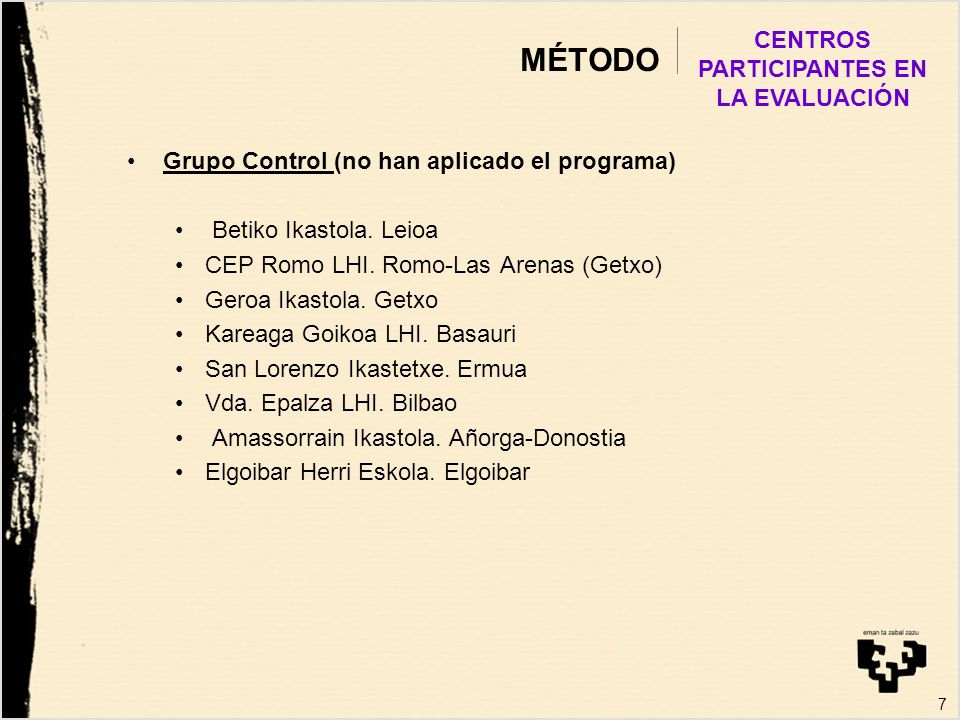 MÉTODO

CENTROS PARTICIPANTES EN LA EVALUACIÓN

• Grupo Control (no han aplicado el programa)

• Betiko Ikastola. Leioa
• CEP Romo LHI. Romo-Las Arenas (Getxo)
• Geroa Ikastola. Getxo
• Kareaga Goikoa LHI. Basauri
• San Lorenzo Ikastetxe. Ermua
• Vda. Epalza LHI. Bilbao
• Amassorrain Ikastola. Añorga-Donostia
• Elgoibar Herri Eskola. Elgoibar

eman ta zabal zazu

7